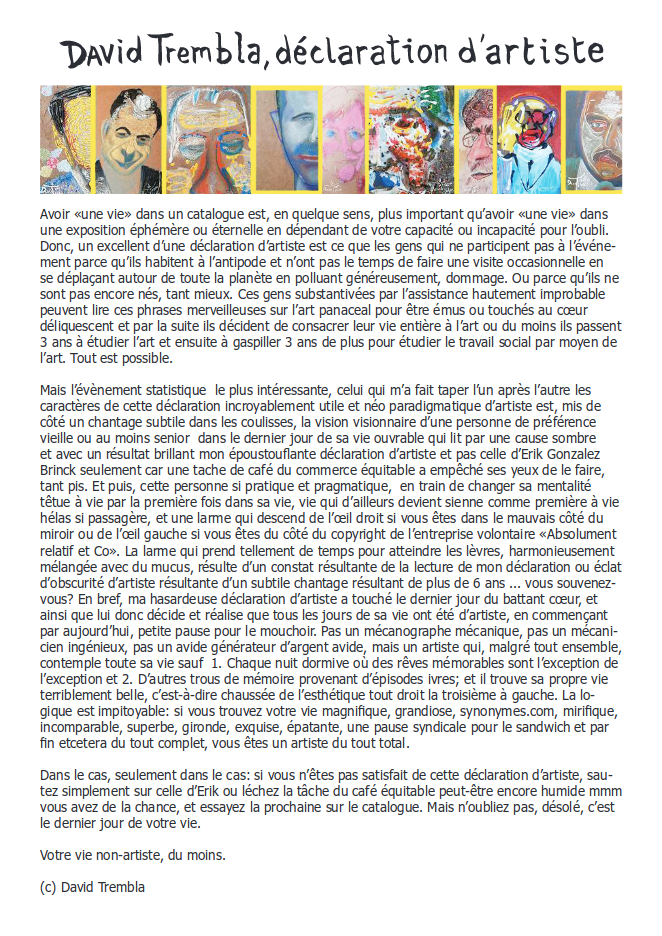 David Trembla, déclaration d'artiste

Avoir «une vie» dans un catalogue est, en quelque sens, plus important qu'avoir «une vie» dans une exposition éphémère ou éternelle en dépendant de votre capacité ou incapacité pour l'oubli. Donc, un excellent d'une déclaration d'artiste est ce que les gens qui ne participent pas à l'événement parce qu'ils habitent à l'antipode et n'ont pas le temps de faire une visite occasionnelle en se déplaçant autour de toute la planète en polluant généreusement, dommage. Ou parce qu'ils ne sont pas encore nés, tant mieux. Ces gens substantivées par l'assistance hautement improbable peuvent lire ces phrases merveilleuses sur l'art panaceal pour être émus ou touchés au cœur déliquescent et par la suite ils décident de consacrer leur vie entière à l'art ou du moins ils passent 3 ans à étudier l'art et ensuite à gaspiller 3 ans de plus pour étudier le travail social par moyen de l'art. Tout est possible.

Mais l'évènement statistique le plus intéressante, celui qui m'a fait taper l'un après l'autre les caractères de cette déclaration incroyablement utile et néo paradigmatique d'artiste est, mis de côté un chantage subtile dans les coulisses, la vision visionnaire d'une personne de préférence vieille ou au moins senior dans le dernier jour de sa vie ouvrable qui lit par une cause sombre et avec un résultat brillant mon époustouflante déclaration d'artiste et pas celle d'Erik Gonzalez Brinck seulement car une tache de café du commerce équitable a empêché ses yeux de le faire, tant pis. Et puis, cette personne si pratique et pragmatique, en train de changer sa mentalité têtue à vie par la première fois dans sa vie, vie qui d'ailleurs devient sienne comme première à vie hélas si passagère, et une larme qui descend de l'œil droit si vous êtes dans le mauvais côté du miroir ou de l'œil gauche si vous êtes du côté du copyright de l'entreprise volontaire «Absolument relatif et Co». La larme qui prend tellement de temps pour atteindre les lèvres, harmonieusement mélangée avec du mucus, résulte d'un constat résultante de la lecture de mon déclaration ou éclat d'obscurité d'artiste résultante d'un subtile chantage résultant de plus de 6 ans ... vous souvenez-vous? En bref, ma hasardeuse déclaration d'artiste a touché le dernier jour du battant cœur, et ainsi que lui donc décide et réalise que tous les jours de sa vie ont été d'artiste, en commençant par aujourd'hui, petite pause pour le mouchoir. Pas un mécanographe mécanique, pas un mécanicien ingénieux, pas un avide générateur d'argent avide, mais un artiste qui, malgré tout ensemble, contemple toute sa vie sauf 1. Chaque nuit dormive où des rêves mémorables sont l'exception de l'exception et 2. D'autres trous de mémoire provenant d'épisodes ivres; et il trouve sa propre vie terriblement belle, c'est-à-dire chaussée de l'esthétique tout droit la troisième à gauche. La logique est impitoyable: si vous trouvez votre vie magnifique, grandiose, synonymes.com, mirifique, incomparable, superbe, gironde, exquise, épatante, une pause syndicale pour le sandwich et par fin etcetera du tout complet, vous êtes un artiste du tout total.

Dans le cas, seulement dans le cas: si vous n'êtes pas satisfait de cette déclaration d'artiste, sautez simplement sur celle d'Erik ou léchez la tâche du café équitable peut-être encore humide mmm vous avez de la chance, et essayez la prochaine sur le catalogue. Mais n'oubliez pas, désolé, c'est le dernier jour de votre vie.

Votre vie non-artiste, du moins.

(c) David Trembla